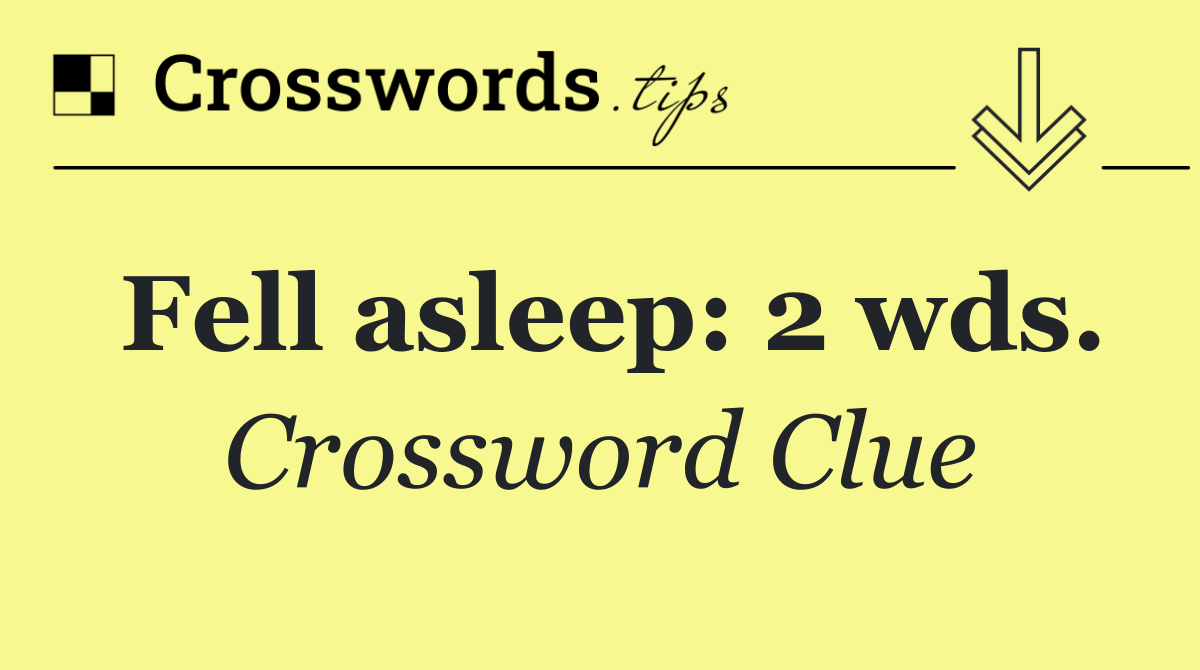 Crosswords.tips

Fell asleep: 2 wds.

Crossword Clue